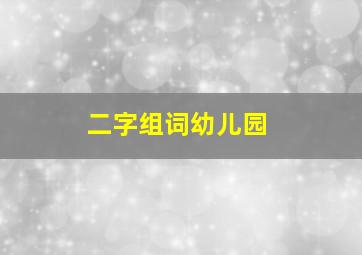 二字组词幼儿园